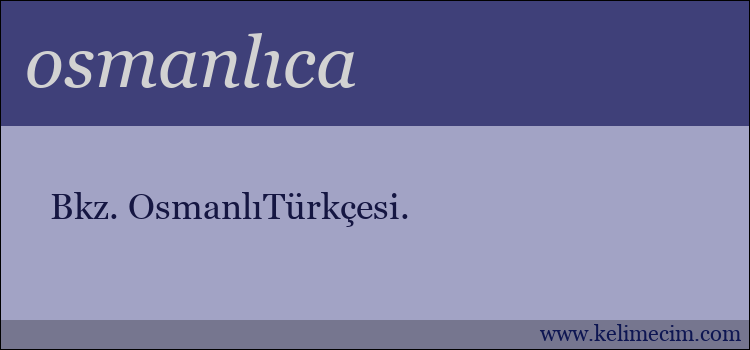 osmanlıca

Bkz. OsmanlıTürkçesi.

www.kelimecim.com